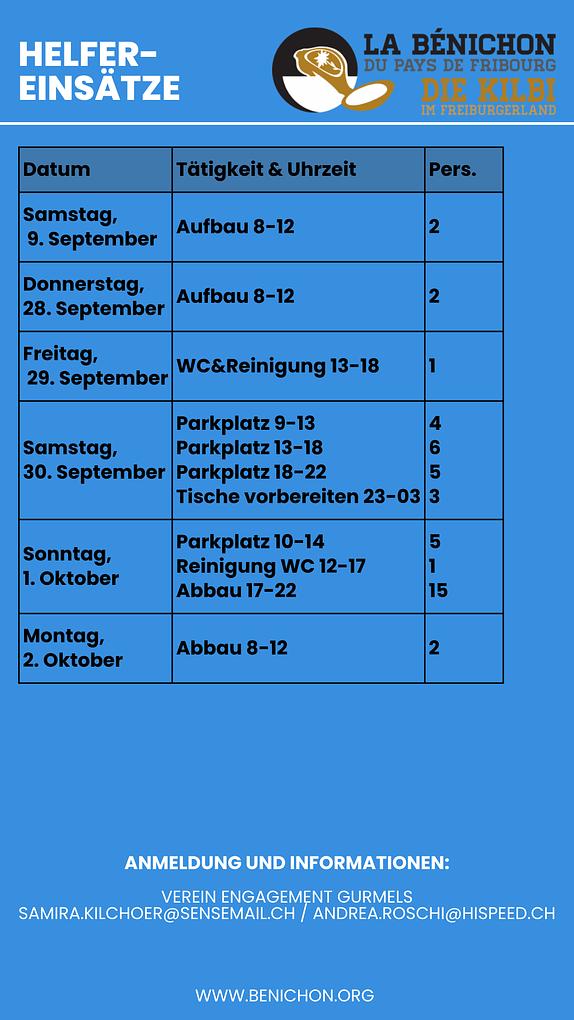 HELFER-EINSÄTZE

LA BÉNICHON
DU PAYS DE FRIBOURG
DIE KILBI
IM FREIBURGERLAND

| Datum | Tätigkeit & Uhrzeit | Pers. |
|---|---|---|
| Samstag, 9. September | Aufbau 8-12 | 2 |
| Donnerstag, 28. September | Aufbau 8-12 | 2 |
| Freitag, 29. September | WC&Reinigung 13-18 | 1 |
| Samstag, 30. September | Parkplatz 9-13<br>Parkplatz 13-18<br>Parkplatz 18-22<br>Tische vorbereiten 23-03 | 4<br>6<br>5<br>3 |
| Sonntag, 1. Oktober | Parkplatz 10-14<br>Reinigung WC 12-17<br>Abbau 17-22 | 5<br>1<br>15 |
| Montag, 2. Oktober | Abbau 8-12 | 2 |

ANMELDUNG UND INFORMATIONEN:

VEREIN ENGAGEMENT GURMELS
SAMIRA.KILCHOER@SENSEMAIL.CH / ANDREA.ROSCHI@HISPEED.CH

WWW.BENICHON.ORG